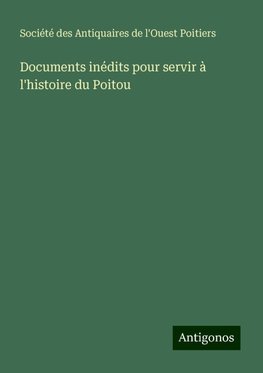 Société des Antiquaires de l'Ouest Poitiers

Documents inédits pour servir à l'histoire du Poitou

Antigonos